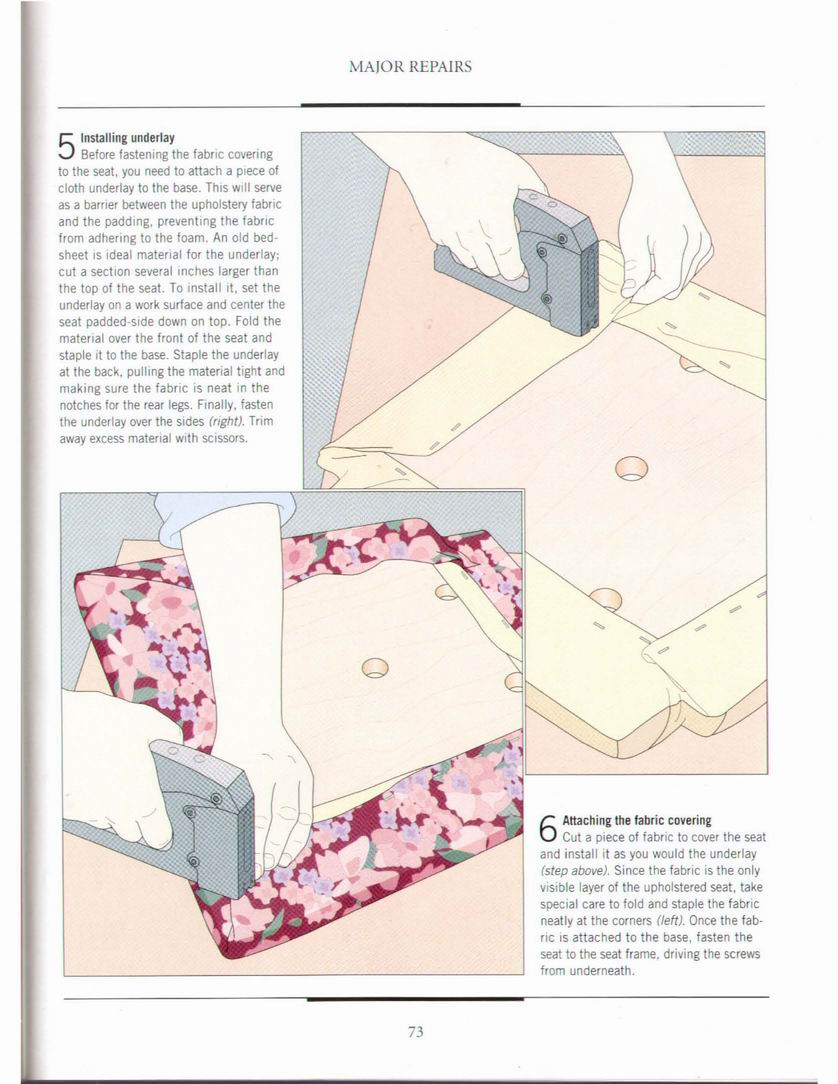 MAJOR REPAIRS

5 Installing underlay
Before fastening the fabric covering to the seat, you need to attach a piece of cloth underlay to the base. This will serve as a barrier between the upholstery fabric and the padding, preventing the fabric from adhering to the foam. An old bedsheet is ideal material for the underlay; cut a section several inches larger than the top of the seat. To install it, set the underlay on a work surface and center the seat padded-side down on top. Fold the material over the front of the seat and staple it to the base. Staple the underlay at the back, pulling the material tight and making sure the fabric is neat in the notches for the rear legs. Finally, fasten the underlay over the sides (right). Trim away excess material with scissors.

6 Attaching the fabric covering
Cut a piece of fabric to cover the seat and install it as you would the underlay (step above). Since the fabric is the only visible layer of the upholstered seat, take special care to fold and staple the fabric neatly at the corners (left). Once the fabric is attached to the base, fasten the seat to the seat frame, driving the screws from underneath.

73